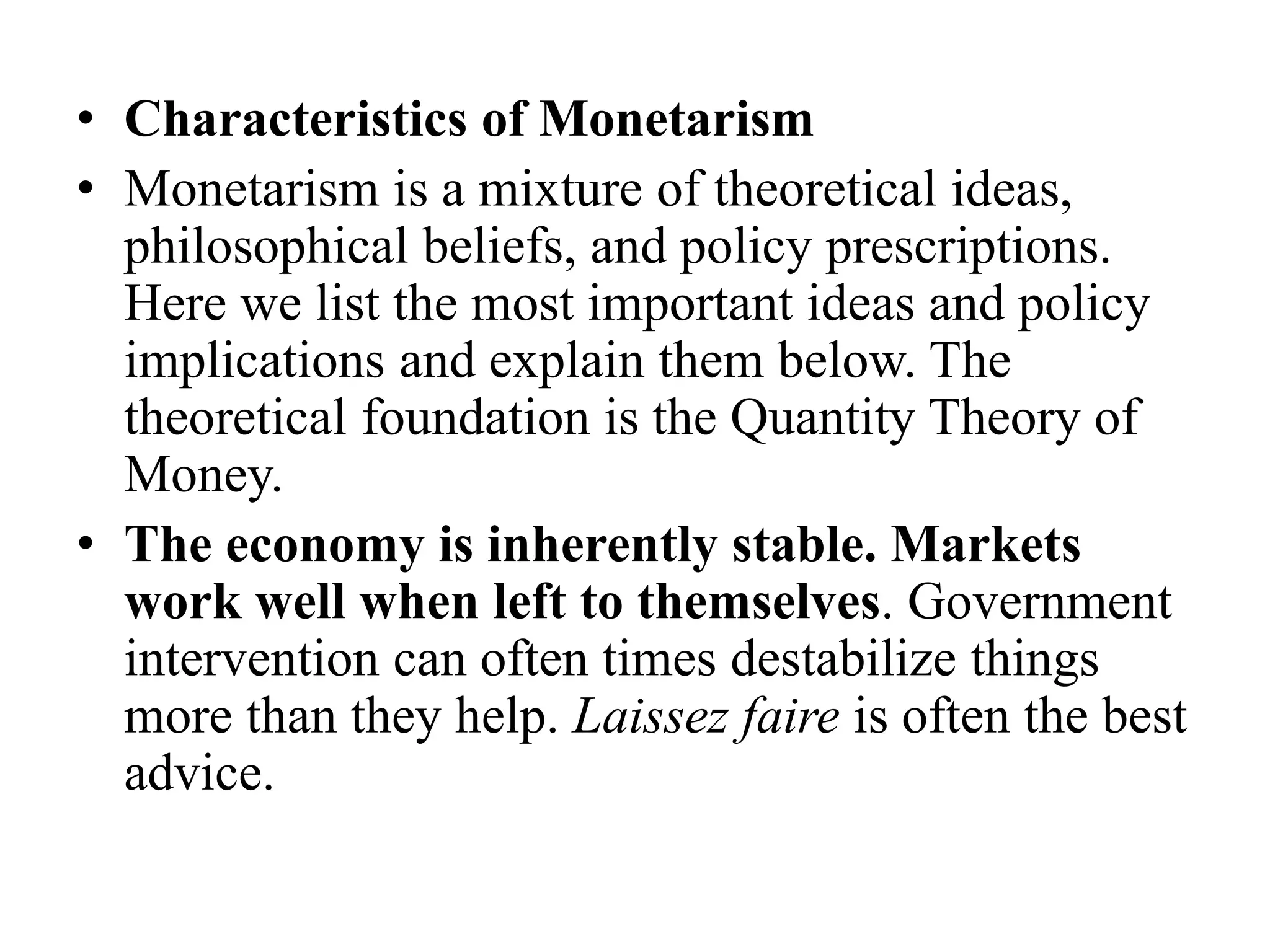 • Characteristics of Monetarism

• Monetarism is a mixture of theoretical ideas, philosophical beliefs, and policy prescriptions. Here we list the most important ideas and policy implications and explain them below. The theoretical foundation is the Quantity Theory of Money.

• The economy is inherently stable. Markets work well when left to themselves. Government intervention can often times destabilize things more than they help. Laissez faire is often the best advice.